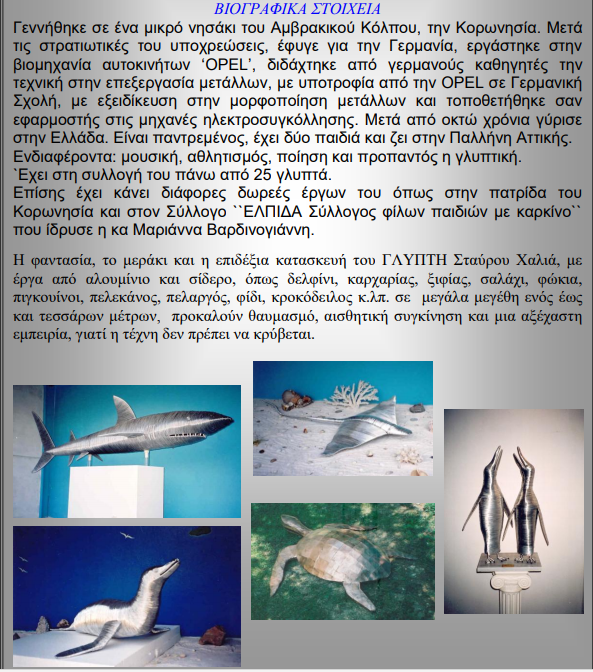 ΒΙΟΓΡΑΦΙΚΑ ΣΤΟΙΧΕΙΑ

Γεννήθηκε σε ένα μικρό νησάκι του Αμβρακικού Κόλπου, την Κορωνησία. Μετά τις στρατιωτικές του υποχρεώσεις, έφυγε για την Γερμανία, εργάστηκε στην βιομηχανία αυτοκινήτων ‘OPEL’, διδάχτηκε από γερμανούς καθηγητές την τεχνική στην επεξεργασία μετάλλων, με υποτροφία από την OPEL σε Γερμανική Σχολή, με εξειδίκευση στην μορφοποίηση μετάλλων και τοποθετήθηκε σαν εφαρμοστής στις μηχανές ηλεκτροσυγκόλλησης. Μετά από οκτώ χρόνια γύρισε στην Ελλάδα. Είναι παντρεμένος, έχει δύο παιδιά και ζει στην Παλλήνη Αττικής.
Ενδιαφέροντα: μουσική, αθλητισμός, ποίηση και προπαντός η γλυπτική.
`Εχει στη συλλογή του πάνω από 25 γλυπτά.
Επίσης έχει κάνει διάφορες δωρεές έργων του όπως στην πατρίδα του Κορωνησία και στον Σύλλογο ``ΕΛΠΙΔΑ Σύλλογος φίλων παιδιών με καρκίνο`` που ίδρυσε η κα Μαριάννα Βαρδινογιάννη.

Η φαντασία, το μεράκι και η επιδέξια κατασκευή του ΓΛΥΠΤΗ Σταύρου Χαλιά, με έργα από αλουμίνιο και σίδερο, όπως δελφίνι, καρχαρίας, ξιφίας, σαλάχι, φώκια, πιγκουίνοι, πελεκάνος, πελαργός, φίδι, κροκόδειλος κ.λπ. σε μεγάλα μεγέθη ενός έως και τεσσάρων μέτρων, προκαλούν θαυμασμό, αισθητική συγκίνηση και μια αξέχαστη εμπειρία, γιατί η τέχνη δεν πρέπει να κρύβεται.